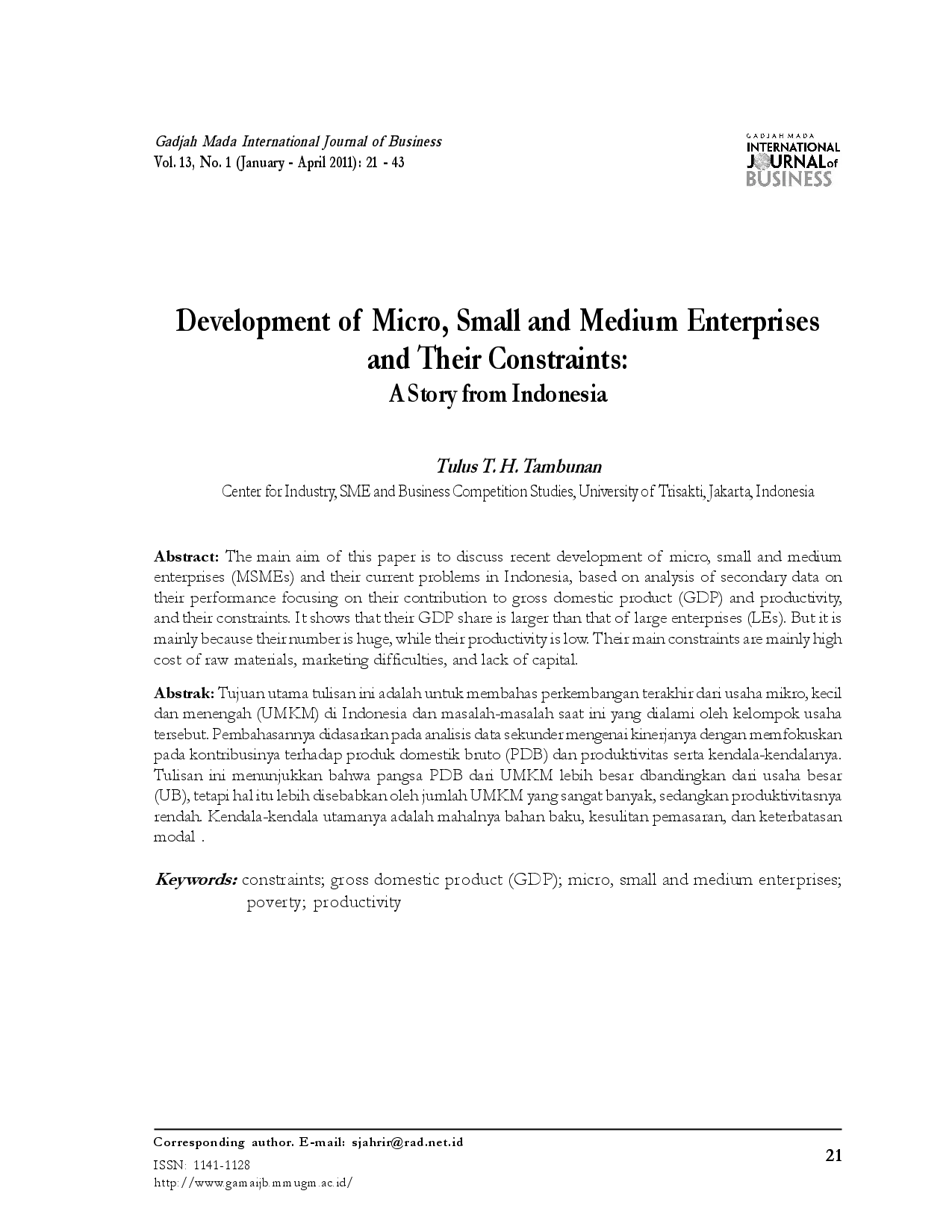 Gadjah Mada International Journal of Business
Vol. 13, No. 1 (January - April 2011): 21 - 43

GADJAH MADA
INTERNATIONAL
JOURNAL of
BUSINESS

Development of Micro, Small and Medium Enterprises and Their Constraints:
A Story from Indonesia

Tulus T. H. Tambunan
Center for Industry, SME and Business Competition Studies, University of Trisakti, Jakarta, Indonesia

Abstract: The main aim of this paper is to discuss recent development of micro, small and medium enterprises (MSMEs) and their current problems in Indonesia, based on analysis of secondary data on their performance focusing on their contribution to gross domestic product (GDP) and productivity, and their constraints. It shows that their GDP share is larger than that of large enterprises (LEs). But it is mainly because their number is huge, while their productivity is low. Their main constraints are mainly high cost of raw materials, marketing difficulties, and lack of capital.

Abstrak: Tujuan utama tulisan ini adalah untuk membahas perkembangan terakhir dari usaha mikro, kecil dan menengah (UMKM) di Indonesia dan masalah-masalah saat ini yang dialami oleh kelompok usaha tersebut. Pembahasannya didasarkan pada analisis data sekunder mengenai kinerjanya dengan memfokuskan pada kontribusinya terhadap produk domestik bruto (PDB) dan produktivitas serta kendala-kendalanya. Tulisan ini menunjukkan bahwa pangsa PDB dari UMKM lebih besar dbandingkan dari usaha besar (UB), tetapi hal itu lebih disebabkan oleh jumlah UMKM yang sangat banyak, sedangkan produktivitasnya rendah. Kendala-kendala utamanya adalah mahalnya bahan baku, kesulitan pemasaran, dan keterbatasan modal .

Keywords: constraints; gross domestic product (GDP); micro, small and medium enterprises; poverty; productivity

Corresponding author. E-mail: sjahrir@rad.net.id
ISSN: 1141-1128
http://www.gamaijb.mmugm.ac.id/

21